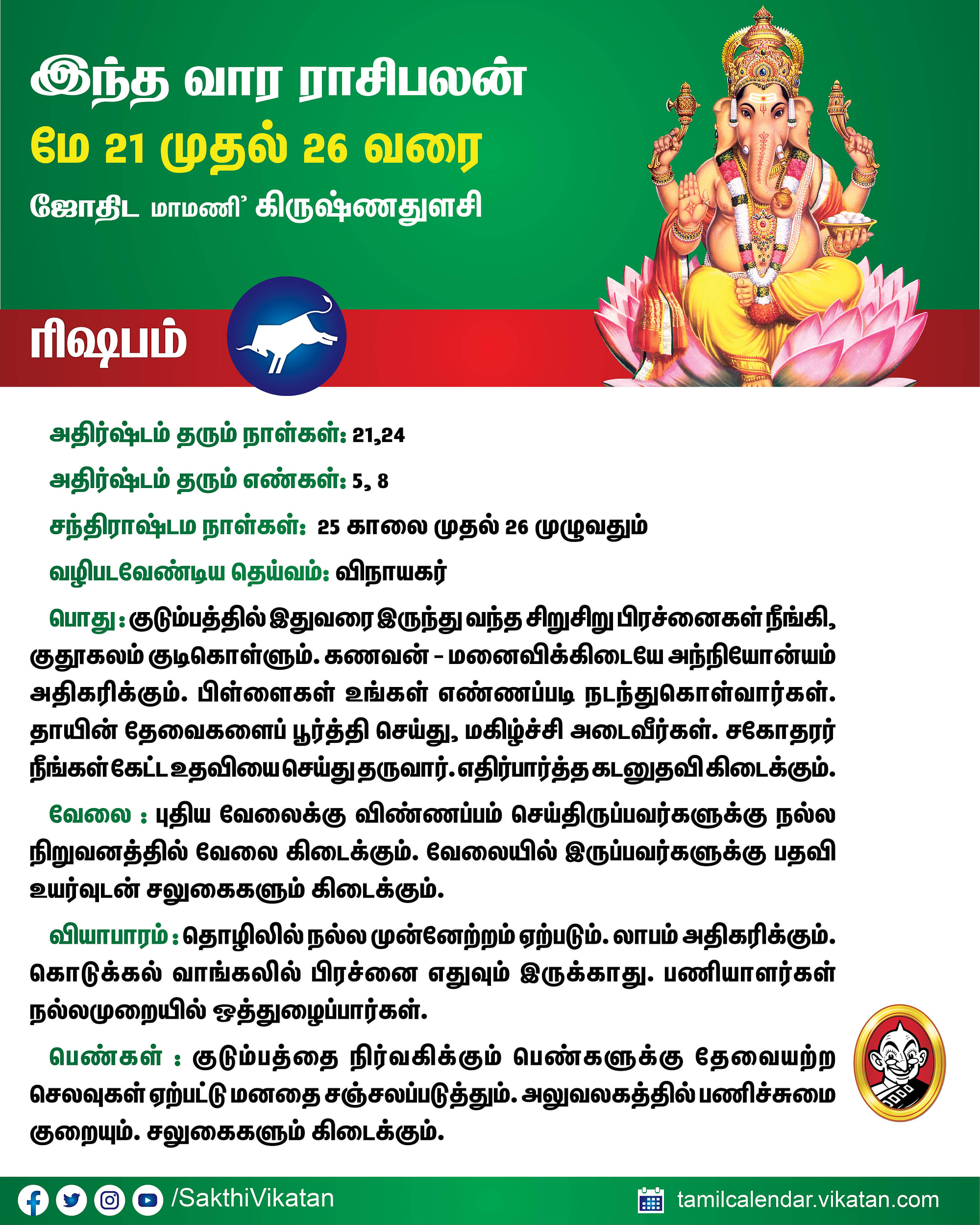 இந்த வார ராசிபலன்
மே 21 முதல் 26 வரை
ஜோதிட மாமணி' கிருஷ்ணதுளசி

ரிஷபம்

அதிர்ஷ்டம் தரும் நாள்கள்: 21,24

அதிர்ஷ்டம் தரும் எண்கள்: 5, 8

சந்திராஷ்டம நாள்கள்: 25 காலை முதல் 26 முழுவதும்

வழிபடவேண்டிய தெய்வம்: விநாயகர்

பொது : குடும்பத்தில் இதுவரை இருந்து வந்த சிறுசிறு பிரச்னைகள் நீங்கி, குதூகலம் குடிகொள்ளும். கணவன் - மனைவிக்கிடையே அந்நியோன்யம் அதிகரிக்கும். பிள்ளைகள் உங்கள் எண்ணப்படி நடந்துகொள்வார்கள். தாயின் தேவைகளைப் பூர்த்தி செய்து, மகிழ்ச்சி அடைவீர்கள். சகோதரர் நீங்கள் கேட்ட உதவியை செய்து தருவார். எதிர்பார்த்த கடனுதவி கிடைக்கும்.

வேலை : புதிய வேலைக்கு விண்ணப்பம் செய்திருப்பவர்களுக்கு நல்ல நிறுவனத்தில் வேலை கிடைக்கும். வேலையில் இருப்பவர்களுக்கு பதவி உயர்வுடன் சலுகைகளும் கிடைக்கும்.

வியாபாரம் : தொழிலில் நல்ல முன்னேற்றம் ஏற்படும். லாபம் அதிகரிக்கும். கொடுக்கல் வாங்கலில் பிரச்னை எதுவும் இருக்காது. பணியாளர்கள் நல்லமுறையில் ஒத்துழைப்பார்கள்.

பெண்கள் : குடும்பத்தை நிர்வகிக்கும் பெண்களுக்கு தேவையற்ற செலவுகள் ஏற்பட்டு மனதை சஞ்சலப்படுத்தும். அலுவலகத்தில் பணிச்சுமை குறையும். சலுகைகளும் கிடைக்கும்.

/SakthiVikatan
tamilcalendar.vikatan.com